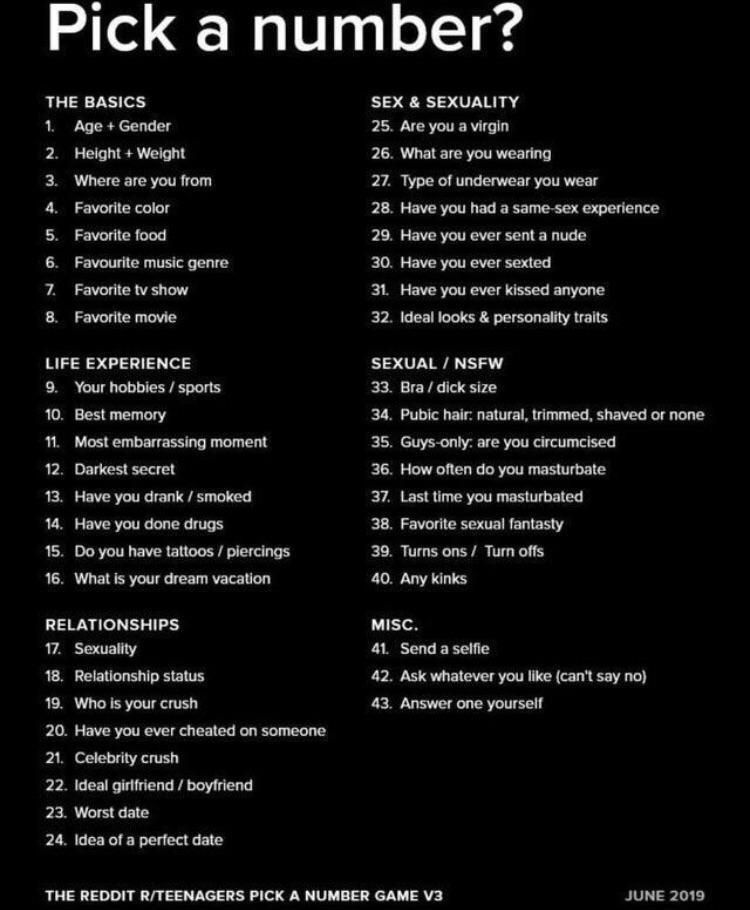 Pick a number?

THE BASICS
1. Age + Gender
2. Height + Weight
3. Where are you from
4. Favorite color
5. Favorite food
6. Favourite music genre
7. Favorite tv show
8. Favorite movie

LIFE EXPERIENCE
9. Your hobbies / sports
10. Best memory
11. Most embarrassing moment
12. Darkest secret
13. Have you drank / smoked
14. Have you done drugs
15. Do you have tattoos / piercings
16. What is your dream vacation

RELATIONSHIPS
17. Sexuality
18. Relationship status
19. Who is your crush
20. Have you ever cheated on someone
21. Celebrity crush
22. Ideal girlfriend / boyfriend
23. Worst date
24. Idea of a perfect date

SEX & SEXUALITY
25. Are you a virgin
26. What are you wearing
27. Type of underwear you wear
28. Have you had a same-sex experience
29. Have you ever sent a nude
30. Have you ever sexted
31. Have you ever kissed anyone
32. Ideal looks & personality traits

SEXUAL / NSFW
33. Bra / dick size
34. Pubic hair: natural, trimmed, shaved or none
35. Guys-only: are you circumcised
36. How often do you masturbate
37. Last time you masturbated
38. Favorite sexual fantasty
39. Turns ons / Turn offs
40. Any kinks

MISC.
41. Send a selfie
42. Ask whatever you like (can't say no)
43. Answer one yourself

THE REDDIT R/TEENAGERS PICK A NUMBER GAME V3
JUNE 2019